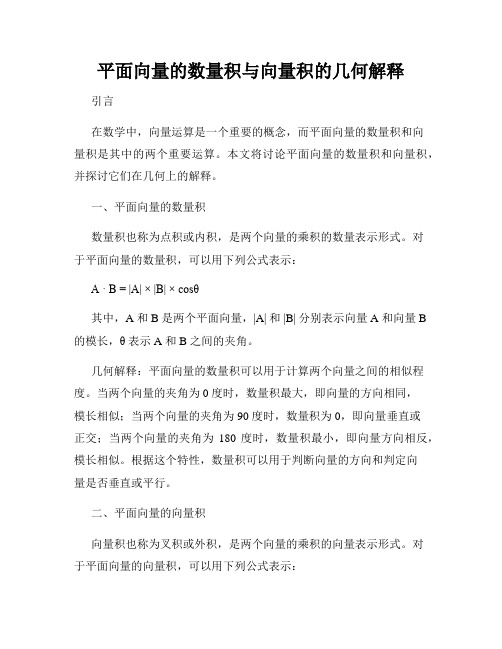 平面向量的数量积与向量积的几何解释

引言

在数学中，向量运算是一个重要的概念，而平面向量的数量积和向量积是其中的两个重要运算。本文将讨论平面向量的数量积和向量积，并探讨它们在几何上的解释。

一、平面向量的数量积

数量积也称为点积或内积，是两个向量的乘积的数量表示形式。对于平面向量的数量积，可以用下列公式表示：

$A \cdot B = |A| \times |B| \times \cos\theta$

其中，A 和 B 是两个平面向量，|A| 和 |B| 分别表示向量 A 和向量 B 的模长，θ 表示 A 和 B 之间的夹角。

几何解释：平面向量的数量积可以用于计算两个向量之间的相似程度。当两个向量的夹角为 0 度时，数量积最大，即向量的方向相同，模长相似；当两个向量的夹角为 90 度时，数量积为 0，即向量垂直或正交；当两个向量的夹角为 180 度时，数量积最小，即向量方向相反，模长相似。根据这个特性，数量积可以用于判断向量的方向和判定向量是否垂直或平行。

二、平面向量的向量积

向量积也称为叉积或外积，是两个向量的乘积的向量表示形式。对于平面向量的向量积，可以用下列公式表示：